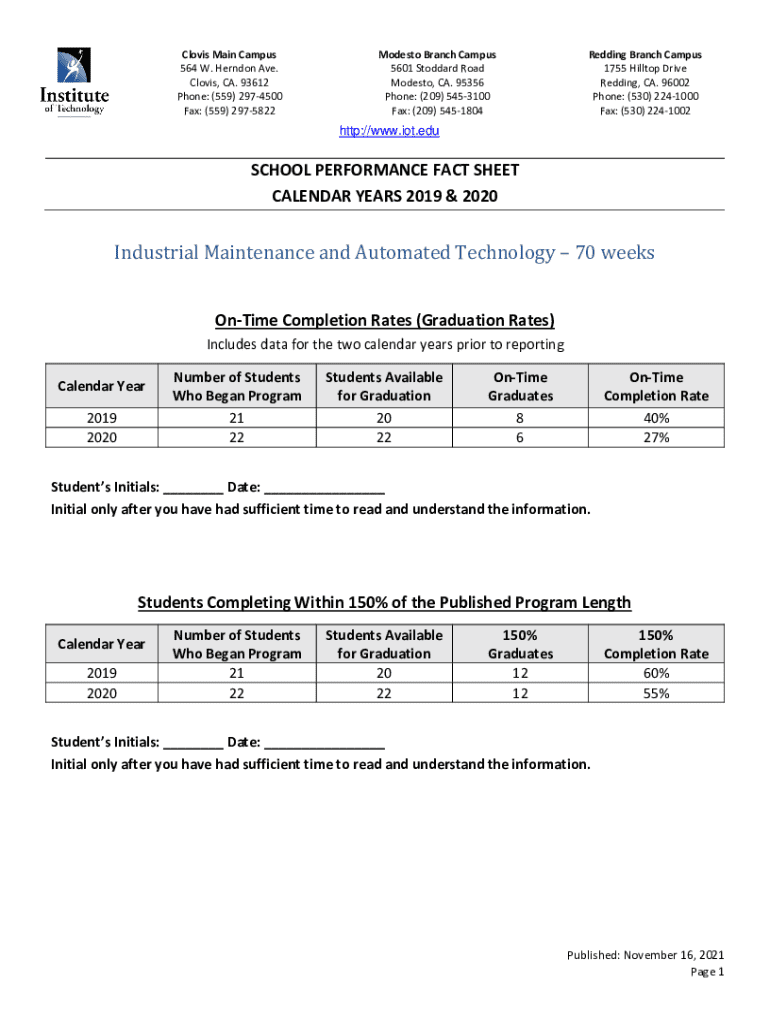 Institute of Technology

Clovis Main Campus
564 W. Herndon Ave.
Clovis, CA. 93612
Phone: (559) 297-4500
Fax: (559) 297-5822

Modesto Branch Campus
5601 Stoddard Road
Modesto, CA. 95356
Phone: (209) 545-3100
Fax: (209) 545-1804

Redding Branch Campus
1755 Hilltop Drive
Redding, CA. 96002
Phone: (530) 224-1000
Fax: (530) 224-1002

http://www.iot.edu

SCHOOL PERFORMANCE FACT SHEET
CALENDAR YEARS 2019 & 2020

Industrial Maintenance and Automated Technology – 70 weeks

On-Time Completion Rates (Graduation Rates)

Includes data for the two calendar years prior to reporting

| Calendar Year | Number of Students Who Began Program | Students Available for Graduation | On-Time Graduates | On-Time Completion Rate |
|---|---|---|---|---|
| 2019 | 21 | 20 | 8 | 40% |
| 2020 | 22 | 22 | 6 | 27% |

Student's Initials: ________ Date: ________________
Initial only after you have had sufficient time to read and understand the information.

Students Completing Within 150% of the Published Program Length

| Calendar Year | Number of Students Who Began Program | Students Available for Graduation | 150% Graduates | 150% Completion Rate |
|---|---|---|---|---|
| 2019 | 21 | 20 | 12 | 60% |
| 2020 | 22 | 22 | 12 | 55% |

Student's Initials: ________ Date: ________________
Initial only after you have had sufficient time to read and understand the information.

Published: November 16, 2021
Page 1